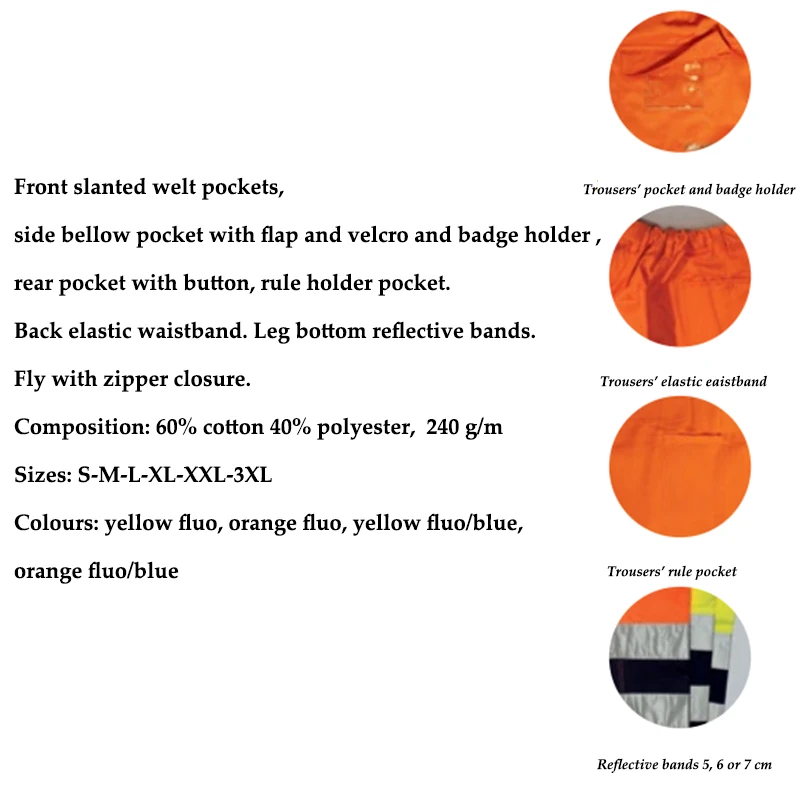 Front slanted welt pockets,
side bellow pocket with flap and velcro and badge holder ,
rear pocket with button, rule holder pocket.
Back elastic waistband. Leg bottom reflective bands.
Fly with zipper closure.
Composition: 60% cotton 40% polyester, 240 g/m
Sizes: S-M-L-XL-XXL-3XL
Colours: yellow fluo, orange fluo, yellow fluo/blue, orange fluo/blue

Trousers' pocket and badge holder

Trousers' elastic eaistband

Trousers' rule pocket

Reflective bands 5, 6 or 7 cm